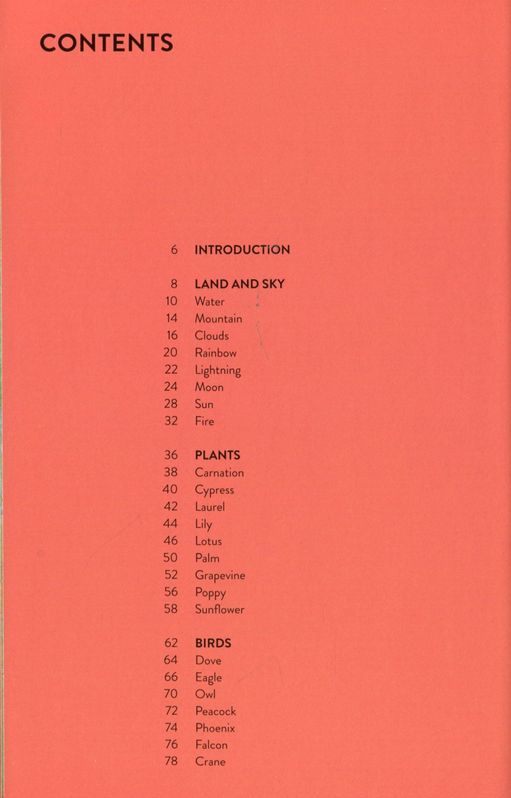 CONTENTS

6 INTRODUCTION

8 LAND AND SKY
10 Water
14 Mountain
16 Clouds
20 Rainbow
22 Lightning
24 Moon
28 Sun
32 Fire

36 PLANTS
38 Carnation
40 Cypress
42 Laurel
44 Lily
46 Lotus
50 Palm
52 Grapevine
56 Poppy
58 Sunflower

62 BIRDS
64 Dove
66 Eagle
70 Owl
72 Peacock
74 Phoenix
76 Falcon
78 Crane